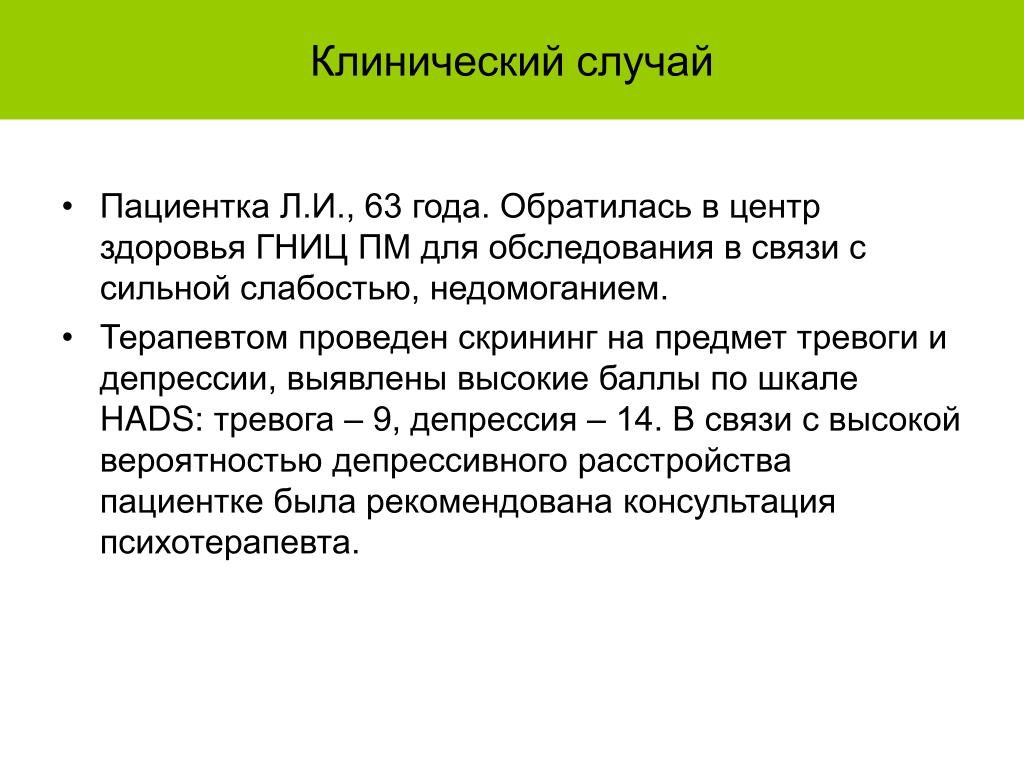 Клинический случай

• Пациентка Л.И., 63 года. Обратилась в центр здоровья ГНИЦ ПМ для обследования в связи с сильной слабостью, недомоганием.

• Терапевтом проведен скрининг на предмет тревоги и депрессии, выявлены высокие баллы по шкале HADS: тревога – 9, депрессия – 14. В связи с высокой вероятностью депрессивного расстройства пациентке была рекомендована консультация психотерапевта.